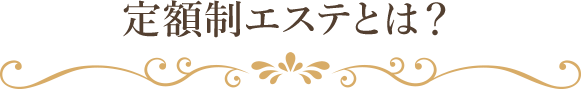 定額制エステとは？